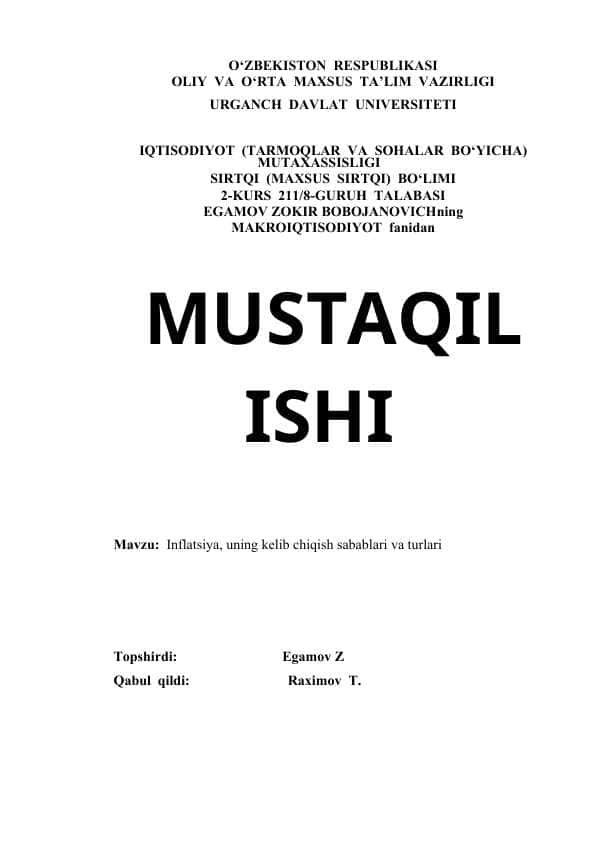 O‘ZBEKISTON RESPUBLIKASI
OLIY VA O‘RTA MAXSUS TA’LIM VAZIRLIGI
URGANCH DAVLAT UNIVERSITETI

IQTISODIYOT (TARMOQLAR VA SOHALAR BO‘YICHA) MUTAXASSISLIGI
SIRTQI (MAXSUS SIRTQI) BO‘LIMI
2-KURS 211/8-GURUH TALABASI
EGAMOV ZOKIR BOBOJANOVICHning
MAKROIQTISODIYOT fanidan

MUSTAQIL ISHI

Mavzu: Inflatsiya, uning kelib chiqish sabablari va turlari

Topshirdi: Egamov Z
Qabul qildi: Raximov T.